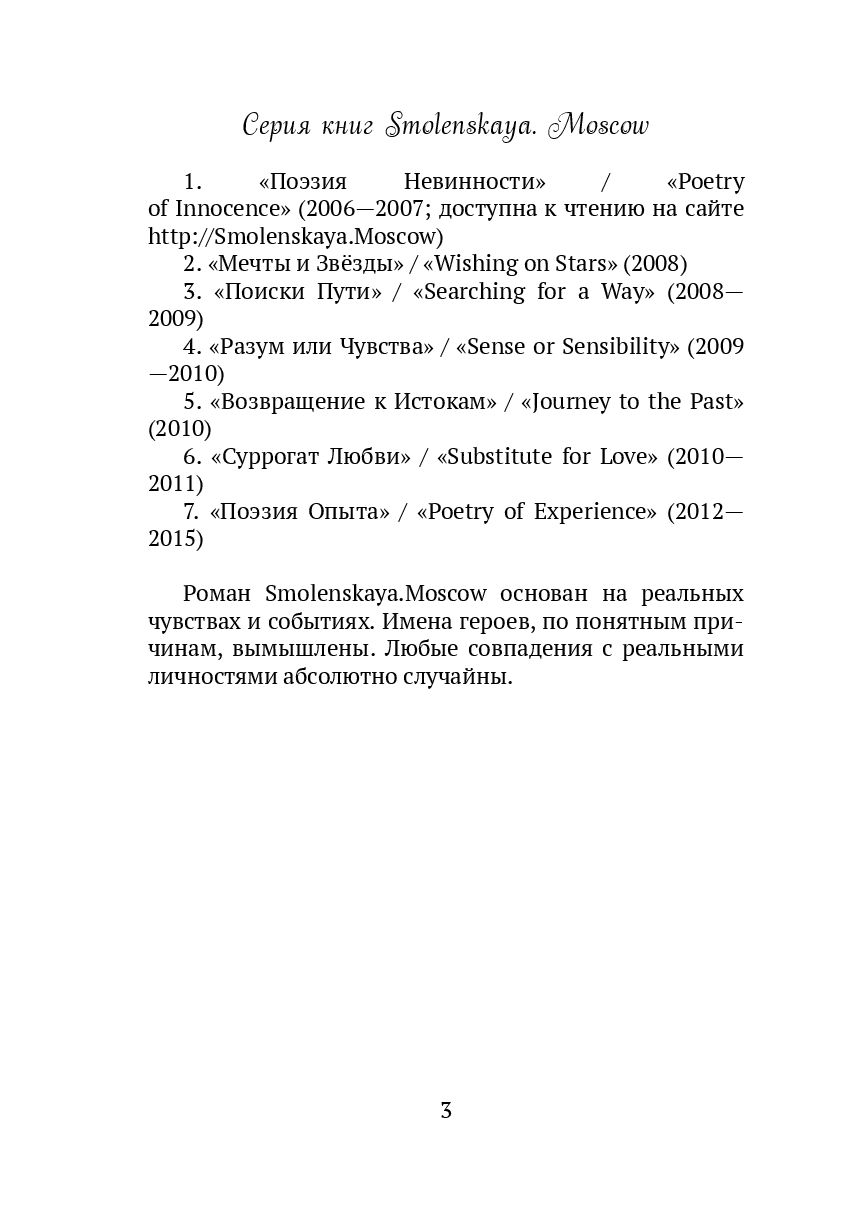 Серия книг Smolenskaya. Moscow

1. «Поэзия Невинности» / «Poetry of Innocence» (2006—2007; доступна к чтению на сайте http://Smolenskaya.Moscow)
2. «Мечты и Звёзды» / «Wishing on Stars» (2008)
3. «Поиски Пути» / «Searching for a Way» (2008—2009)
4. «Разум или Чувства» / «Sense or Sensibility» (2009—2010)
5. «Возвращение к Истокам» / «Journey to the Past» (2010)
6. «Суррогат Любви» / «Substitute for Love» (2010—2011)
7. «Поэзия Опыта» / «Poetry of Experience» (2012—2015)

Роман Smolenskaya.Moscow основан на реальных чувствах и событиях. Имена героев, по понятным причинам, вымышлены. Любые совпадения с реальными личностями абсолютно случайны.

3